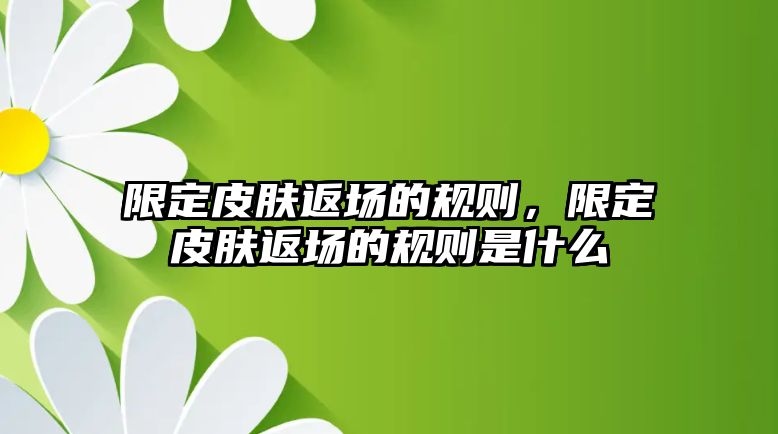 限定皮肤返场的规则，限定皮肤返场的规则是什么